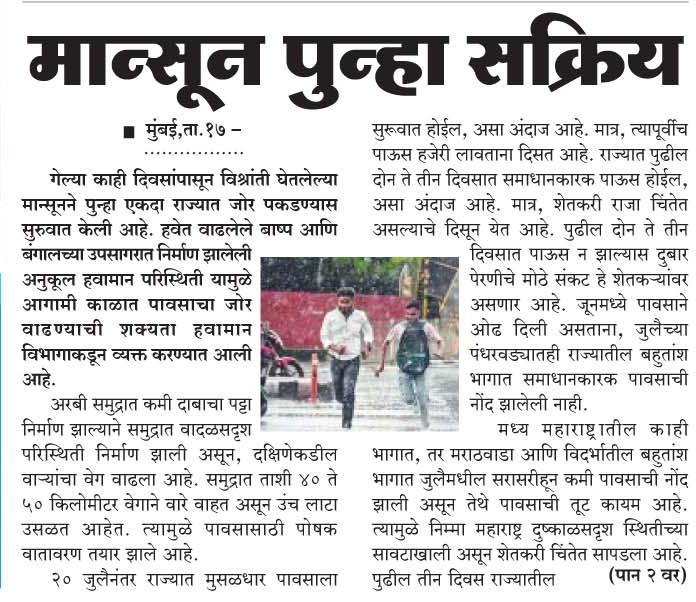 मान्सून पुन्हा सक्रिय

■ मुंबई,ता.१७ –

गेल्या काही दिवसांपासून विश्रांती घेतलेल्या मान्सूनने पुन्हा एकदा राज्यात जोर पकडण्यास सुरुवात केली आहे. हवेत वाढलेले बाष्प आणि बंगालच्या उपसागरात निर्माण झालेली अनुकूल हवामान परिस्थिती यामुळे आगामी काळात पावसाचा जोर वाढण्याची शक्यता हवामान विभागाकडून व्यक्त करण्यात आली आहे.

अरबी समुद्रात कमी दाबाचा पट्टा निर्माण झाल्याने समुद्रात वादळसदृश परिस्थिती निर्माण झाली असून, दक्षिणेकडील वाऱ्यांचा वेग वाढला आहे. समुद्रात ताशी ४० ते ५० किलोमीटर वेगाने वारे वाहत असून उंच लाटा उसळत आहेत. त्यामुळे पावसासाठी पोषक वातावरण तयार झाले आहे.

२० जुलैनंतर राज्यात मुसळधार पावसाला सुरूवात होईल, असा अंदाज आहे. मात्र, त्यापूर्वीच पाऊस हजेरी लावताना दिसत आहे. राज्यात पुढील दोन ते तीन दिवसात समाधानकारक पाऊस होईल, असा अंदाज आहे. मात्र, शेतकरी राजा चिंतेत असल्याचे दिसून येत आहे. पुढील दोन ते तीन दिवसात पाऊस न झाल्यास दुबार पेरणीचे मोठे संकट हे शेतकऱ्यांवर असणार आहे. जूनमध्ये पावसाने ओढ दिली असताना, जुलैच्या पंधरवड्यातही राज्यातील बहुतांश भागात समाधानकारक पावसाची नोंद झालेली नाही.

मध्य महाराष्ट्रातील काही भागात, तर मराठवाडा आणि विदर्भातील बहुतांश भागात जुलैमधील सरासरीहून कमी पावसाची नोंद झाली असून तेथे पावसाची तूट कायम आहे. त्यामुळे निम्मा महाराष्ट्र दुष्काळसदृश स्थितीच्या सावटाखाली असून शेतकरी चिंतेत सापडला आहे. पुढील तीन दिवस राज्यातील (पान २ वर)